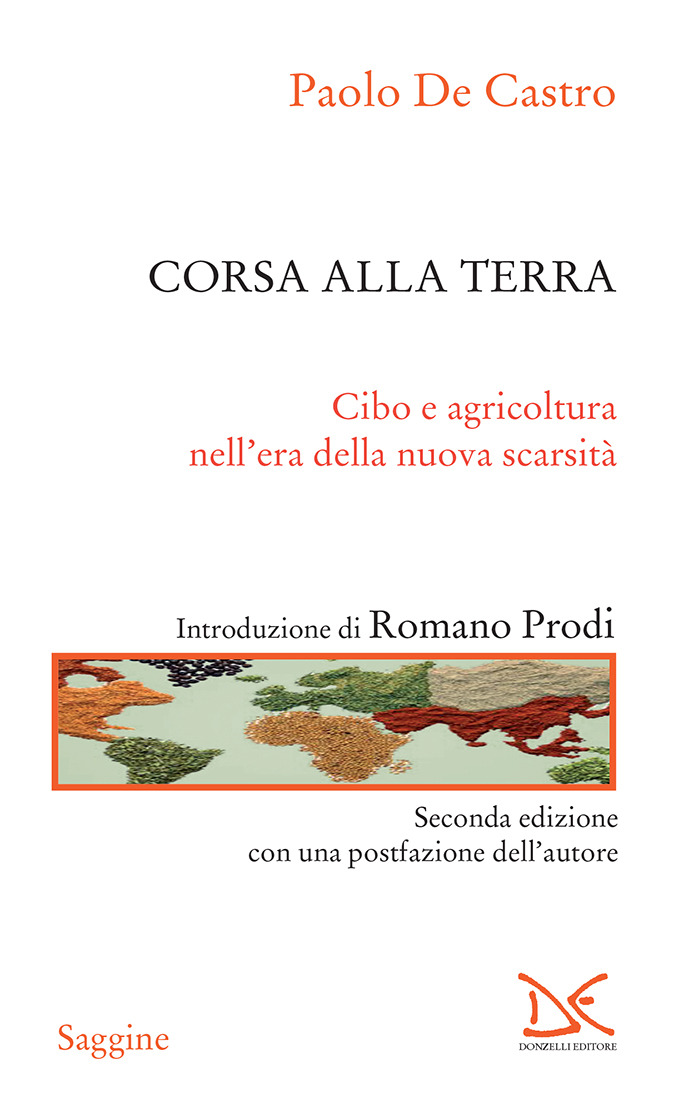 Paolo De Castro

CORSA ALLA TERRA

Cibo e agricoltura
nell'era della nuova scarsità

Introduzione di Romano Prodi

Seconda edizione
con una postfazione dell'autore

Saggine

DONZELLI EDITORE